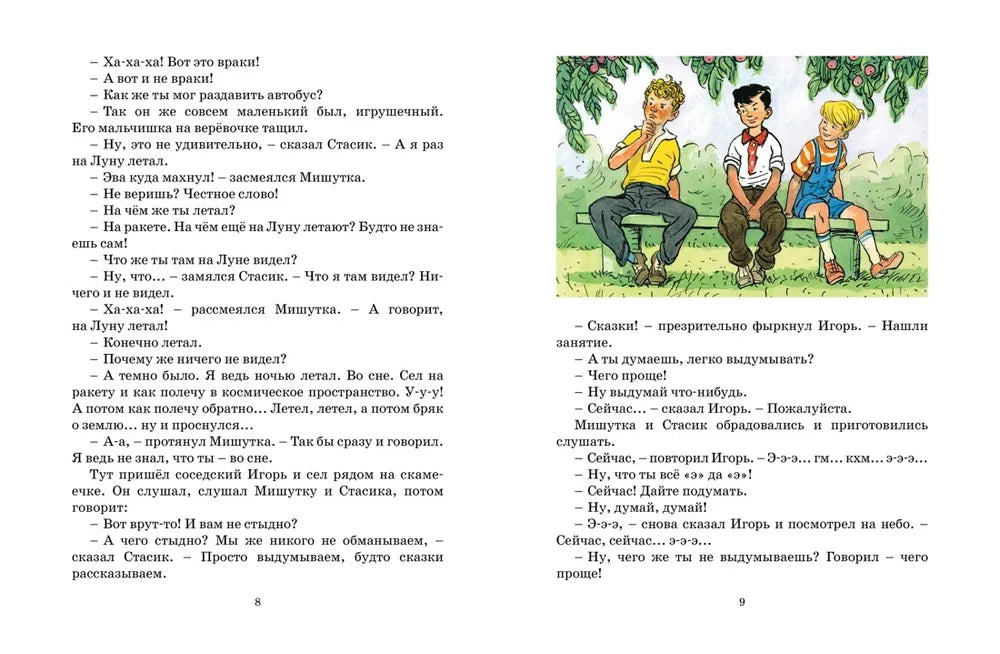 – Ха-ха-ха! Вот это враки!
– А вот и не враки!
– Как же ты мог раздавить автобус?
– Так он же совсем маленький был, игрушечный. Его мальчишка на верёвочке тащил.
– Ну, это не удивительно, – сказал Стасик. – А я раз на Луну летал.
– Эва куда махнул! – засмеялся Мишутка.
– Не веришь? Честное слово!
– На чём же ты летал?
– На ракете. На чём ещё на Луну летают? Будто не знаешь сам!
– Что же ты там на Луне видел?
– Ну, что... – замялся Стасик. – Что я там видел? Ничего и не видел.
– Ха-ха-ха! – рассмеялся Мишутка. – А говорит, на Луну летал!
– Конечно летал.
– Почему же ничего не видел?
– А темно было. Я ведь ночью летал. Во сне. Сел на ракету и как полечу в космическое пространство. У-у-у! А потом как полечу обратно... Летел, летел, а потом бряк о землю... ну и проснулся...
– А-а, – протянул Мишутка. – Так бы сразу и говорил. Я ведь не знал, что ты – во сне.
Тут пришёл соседский Игорь и сел рядом на скамеечке. Он слушал, слушал Мишутку и Стасика, потом говорит:
– Вот врут-то! И вам не стыдно?
– А чего стыдно? Мы же никого не обманываем, – сказал Стасик. – Просто выдумываем, будто сказки рассказываем.

8

– Сказки! – презрительно фыркнул Игорь. – Нашли занятие.
– А ты думаешь, легко выдумывать?
– Чего проще!
– Ну выдумай что-нибудь.
– Сейчас... – сказал Игорь. – Пожалуйста.
Мишутка и Стасик обрадовались и приготовились слушать.
– Сейчас, – повторил Игорь. – Э-э-э... гм... кхм... э-э-э...
– Ну, что ты всё «э» да «э»!
– Сейчас! Дайте подумать.
– Ну, думай, думай!
– Э-э-э, – снова сказал Игорь и посмотрел на небо. – Сейчас, сейчас... э-э-э...
– Ну, чего же ты не выдумываешь? Говорил – чего проще!

9